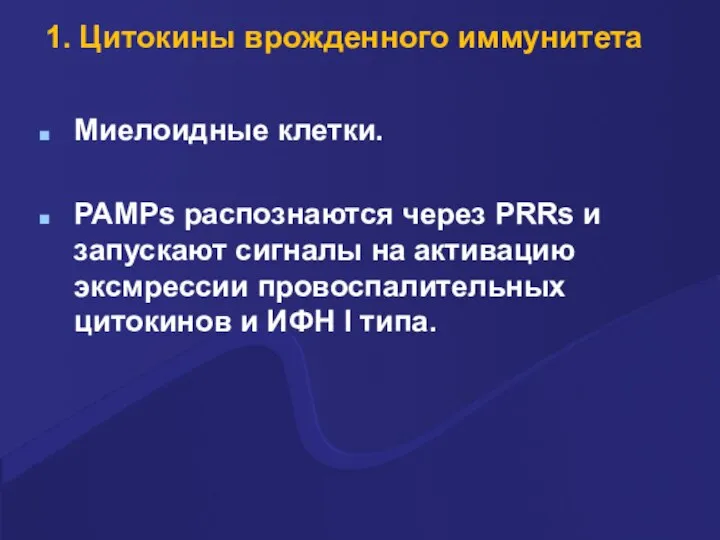 1. Цитокины врожденного иммунитета

Миелоидные клетки.

PAMPs распознаются через PRRs и запускают сигналы на активацию эксмрессии провоспалительных цитокинов и ИФН I типа.